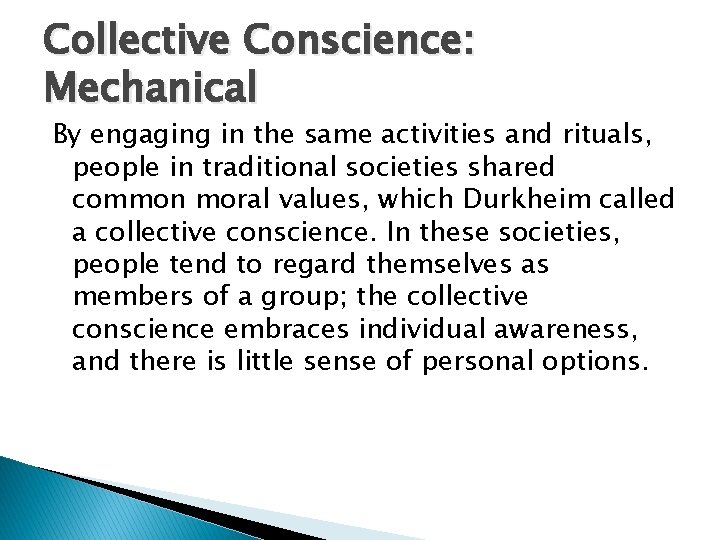 Collective Conscience: Mechanical

By engaging in the same activities and rituals, people in traditional societies shared common moral values, which Durkheim called a collective conscience. In these societies, people tend to regard themselves as members of a group; the collective conscience embraces individual awareness, and there is little sense of personal options.